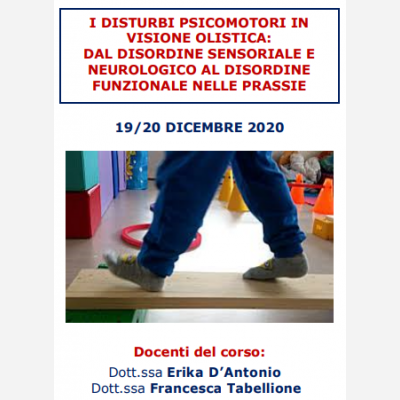 I DISTURBI PSICOMOTORI IN VISIONE OLISTICA:
DAL DISORDINE SENSORIALE E NEUROLOGICO AL DISORDINE FUNZIONALE NELLE PRASSIE

19/20 DICEMBRE 2020

Docenti del corso:
Dott.ssa Erika D'Antonio
Dott.ssa Francesca Tabellione